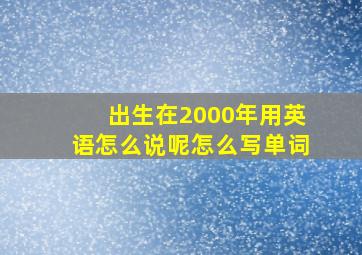 出生在2000年用英语怎么说呢怎么写单词